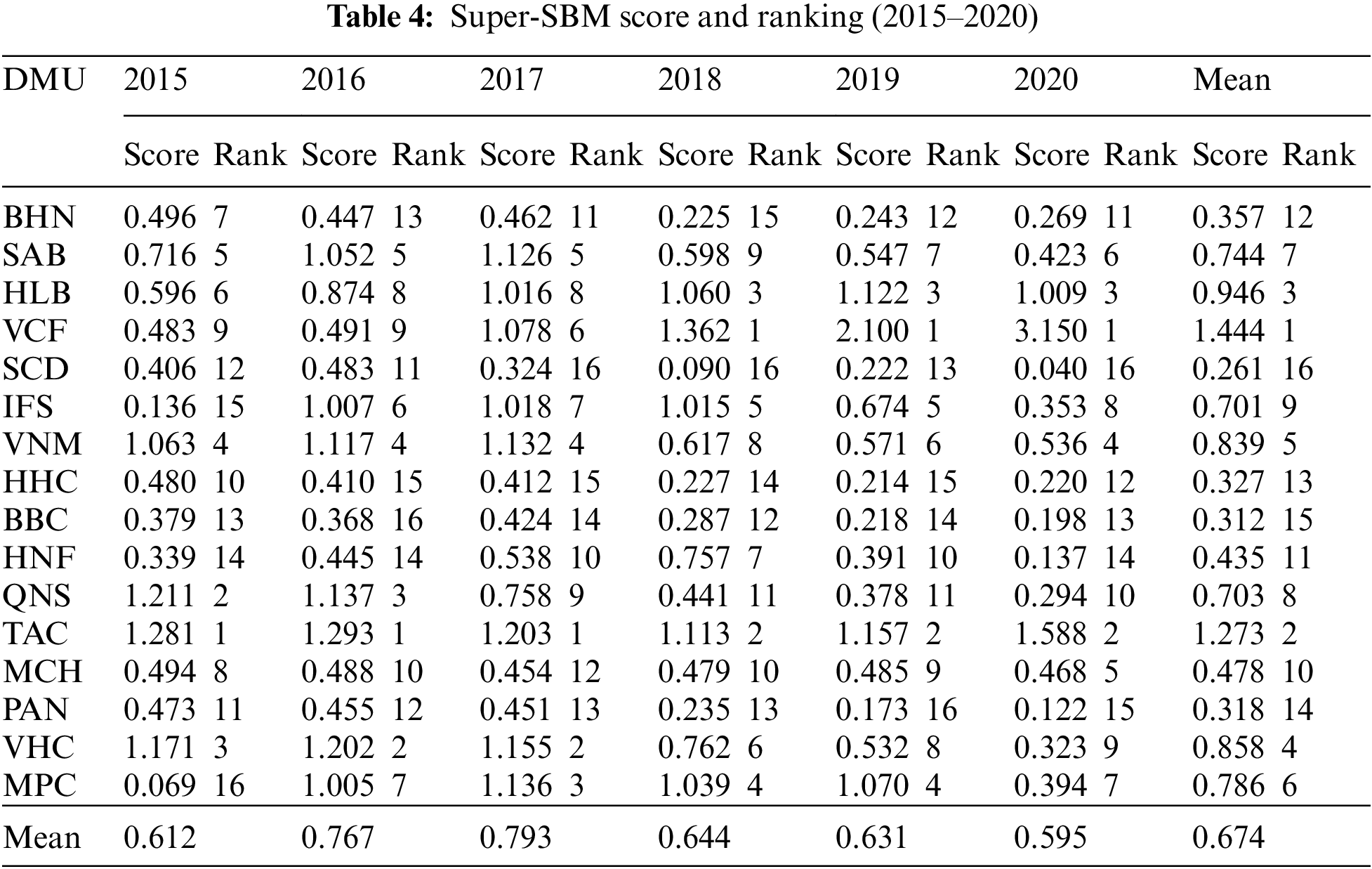 **Table 4:** Super-SBM score and ranking (2015–2020)

| DMU | 2015 | | 2016 | | 2017 | | 2018 | | 2019 | | 2020 | | Mean | |
|---|---|---|---|---|---|---|---|---|---|---|---|---|---|---|
| | Score | Rank | Score | Rank | Score | Rank | Score | Rank | Score | Rank | Score | Rank | Score | Rank |
| BHN | 0.496 | 7 | 0.447 | 13 | 0.462 | 11 | 0.225 | 15 | 0.243 | 12 | 0.269 | 11 | 0.357 | 12 |
| SAB | 0.716 | 5 | 1.052 | 5 | 1.126 | 5 | 0.598 | 9 | 0.547 | 7 | 0.423 | 6 | 0.744 | 7 |
| HLB | 0.596 | 6 | 0.874 | 8 | 1.016 | 8 | 1.060 | 3 | 1.122 | 3 | 1.009 | 3 | 0.946 | 3 |
| VCF | 0.483 | 9 | 0.491 | 9 | 1.078 | 6 | 1.362 | 1 | 2.100 | 1 | 3.150 | 1 | 1.444 | 1 |
| SCD | 0.406 | 12 | 0.483 | 11 | 0.324 | 16 | 0.090 | 16 | 0.222 | 13 | 0.040 | 16 | 0.261 | 16 |
| IFS | 0.136 | 15 | 1.007 | 6 | 1.018 | 7 | 1.015 | 5 | 0.674 | 5 | 0.353 | 8 | 0.701 | 9 |
| VNM | 1.063 | 4 | 1.117 | 4 | 1.132 | 4 | 0.617 | 8 | 0.571 | 6 | 0.536 | 4 | 0.839 | 5 |
| HHC | 0.480 | 10 | 0.410 | 15 | 0.412 | 15 | 0.227 | 14 | 0.214 | 15 | 0.220 | 12 | 0.327 | 13 |
| BBC | 0.379 | 13 | 0.368 | 16 | 0.424 | 14 | 0.287 | 12 | 0.218 | 14 | 0.198 | 13 | 0.312 | 15 |
| HNF | 0.339 | 14 | 0.445 | 14 | 0.538 | 10 | 0.757 | 7 | 0.391 | 10 | 0.137 | 14 | 0.435 | 11 |
| QNS | 1.211 | 2 | 1.137 | 3 | 0.758 | 9 | 0.441 | 11 | 0.378 | 11 | 0.294 | 10 | 0.703 | 8 |
| TAC | 1.281 | 1 | 1.293 | 1 | 1.203 | 1 | 1.113 | 2 | 1.157 | 2 | 1.588 | 2 | 1.273 | 2 |
| MCH | 0.494 | 8 | 0.488 | 10 | 0.454 | 12 | 0.479 | 10 | 0.485 | 9 | 0.468 | 5 | 0.478 | 10 |
| PAN | 0.473 | 11 | 0.455 | 12 | 0.451 | 13 | 0.235 | 13 | 0.173 | 16 | 0.122 | 15 | 0.318 | 14 |
| VHC | 1.171 | 3 | 1.202 | 2 | 1.155 | 2 | 0.762 | 6 | 0.532 | 8 | 0.323 | 9 | 0.858 | 4 |
| MPC | 0.069 | 16 | 1.005 | 7 | 1.136 | 3 | 1.039 | 4 | 1.070 | 4 | 0.394 | 7 | 0.786 | 6 |
| Mean | 0.612 | | 0.767 | | 0.793 | | 0.644 | | 0.631 | | 0.595 | | 0.674 | |